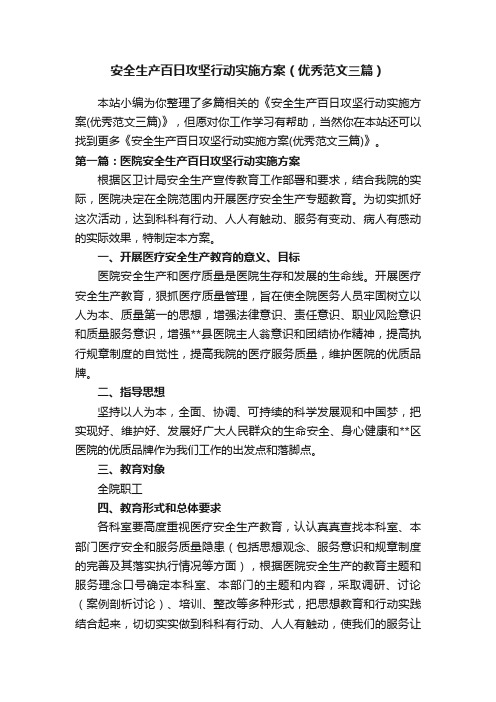 安全生产百日攻坚行动实施方案（优秀范文三篇）

本站小编为你整理了多篇相关的《安全生产百日攻坚行动实施方案(优秀范文三篇)》，但愿对你工作学习有帮助，当然你在本站还可以找到更多《安全生产百日攻坚行动实施方案(优秀范文三篇)》。

第一篇：医院安全生产百日攻坚行动实施方案

根据区卫计局安全生产宣传教育工作部署和要求，结合我院的实际，医院决定在全院范围内开展医疗安全生产专题教育。为切实抓好这次活动，达到科科有行动、人人有触动、服务有变动、病人有感动的实际效果，特制定本方案。

一、开展医疗安全生产教育的意义、目标

医院安全生产和医疗质量是医院生存和发展的生命线。开展医疗安全生产教育，狠抓医疗质量管理，旨在使全院医务人员牢固树立以人为本、质量第一的思想，增强法律意识、责任意识、职业风险意识和质量服务意识，增强**县医院主人翁意识和团结协作精神，提高执行规章制度的自觉性，提高我院的医疗服务质量，维护医院的优质品牌。

二、指导思想

坚持以人为本，全面、协调、可持续的科学发展观和中国梦，把实现好、维护好、发展好广大人民群众的生命安全、身心健康和**区医院的优质品牌作为我们工作的出发点和落脚点。

三、教育对象

全院职工

四、教育形式和总体要求

各科室要高度重视医疗安全生产教育，认认真真查找本科室、本部门医疗安全和服务质量隐患（包括思想观念、服务意识和规章制度的完善及其落实执行情况等方面），根据医院安全生产的教育主题和服务理念口号确定本科室、本部门的主题和内容，采取调研、讨论（案例剖析讨论）、培训、整改等多种形式，把思想教育和行动实践结合起来，切切实实做到科科有行动、人人有触动，使我们的服务让